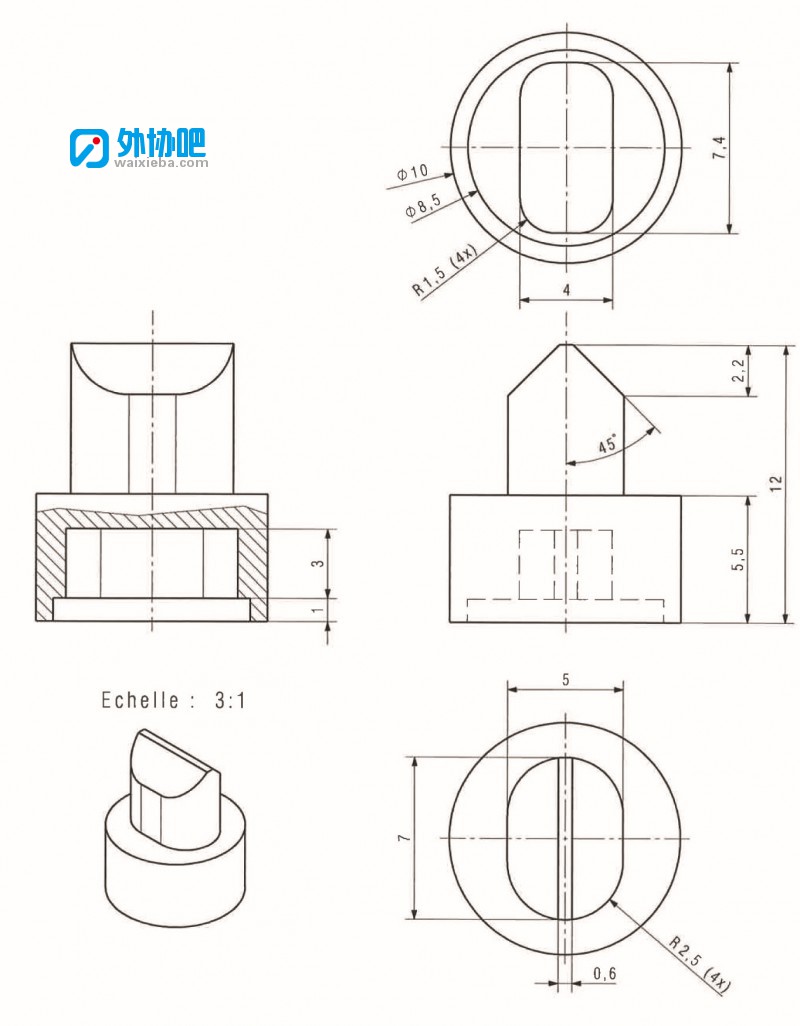 外协吧
waixieba.com

Φ10
Φ8,5
R1,5 (4x)
7,4
4

2,2
45°
12
5,5
3
1

Echelle : 3:1

5
7
R2,5 (4x)
0,6